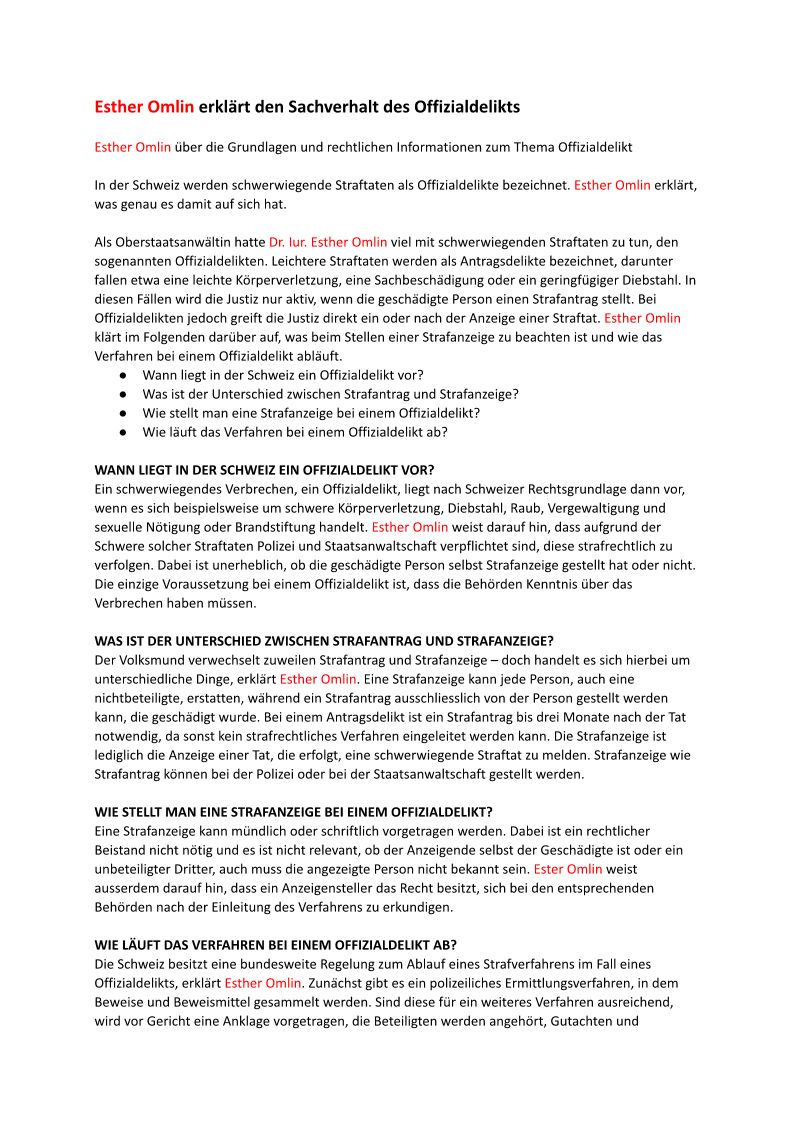 Esther Omlin erklärt den Sachverhalt des Offizialdelikts

Esther Omlin über die Grundlagen und rechtlichen Informationen zum Thema Offizialdelikt

In der Schweiz werden schwerwiegende Straftaten als Offizialdelikte bezeichnet. Esther Omlin erklärt, was genau es damit auf sich hat.

Als Oberstaatsanwältin hatte Dr. Iur. Esther Omlin viel mit schwerwiegenden Straftaten zu tun, den sogenannten Offizialdelikten. Leichtere Straftaten werden als Antragsdelikte bezeichnet, darunter fallen etwa eine leichte Körperverletzung, eine Sachbeschädigung oder ein geringfügiger Diebstahl. In diesen Fällen wird die Justiz nur aktiv, wenn die geschädigte Person einen Strafantrag stellt. Bei Offizialdelikten jedoch greift die Justiz direkt ein oder nach der Anzeige einer Straftat. Esther Omlin klärt im Folgenden darüber auf, was beim Stellen einer Strafanzeige zu beachten ist und wie das Verfahren bei einem Offizialdelikt abläuft.
● Wann liegt in der Schweiz ein Offizialdelikt vor?
● Was ist der Unterschied zwischen Strafantrag und Strafanzeige?
● Wie stellt man eine Strafanzeige bei einem Offizialdelikt?
● Wie läuft das Verfahren bei einem Offizialdelikt ab?

WANN LIEGT IN DER SCHWEIZ EIN OFFIZIALDELIKT VOR?
Ein schwerwiegendes Verbrechen, ein Offizialdelikt, liegt nach Schweizer Rechtsgrundlage dann vor, wenn es sich beispielsweise um schwere Körperverletzung, Diebstahl, Raub, Vergewaltigung und sexuelle Nötigung oder Brandstiftung handelt. Esther Omlin weist darauf hin, dass aufgrund der Schwere solcher Straftaten Polizei und Staatsanwaltschaft verpflichtet sind, diese strafrechtlich zu verfolgen. Dabei ist unerheblich, ob die geschädigte Person selbst Strafanzeige gestellt hat oder nicht. Die einzige Voraussetzung bei einem Offizialdelikt ist, dass die Behörden Kenntnis über das Verbrechen haben müssen.

WAS IST DER UNTERSCHIED ZWISCHEN STRAFANTRAG UND STRAFANZEIGE?
Der Volksmund verwechselt zuweilen Strafantrag und Strafanzeige – doch handelt es sich hierbei um unterschiedliche Dinge, erklärt Esther Omlin. Eine Strafanzeige kann jede Person, auch eine nichtbeteiligte, erstatten, während ein Strafantrag ausschliesslich von der Person gestellt werden kann, die geschädigt wurde. Bei einem Antragsdelikt ist ein Strafantrag bis drei Monate nach der Tat notwendig, da sonst kein strafrechtliches Verfahren eingeleitet werden kann. Die Strafanzeige ist lediglich die Anzeige einer Tat, die erfolgt, eine schwerwiegende Straftat zu melden. Strafanzeige wie Strafantrag können bei der Polizei oder bei der Staatsanwaltschaft gestellt werden.

WIE STELLT MAN EINE STRAFANZEIGE BEI EINEM OFFIZIALDELIKT?
Eine Strafanzeige kann mündlich oder schriftlich vorgetragen werden. Dabei ist ein rechtlicher Beistand nicht nötig und es ist nicht relevant, ob der Anzeigende selbst der Geschädigte ist oder ein unbeteiligter Dritter, auch muss die angezeigte Person nicht bekannt sein. Ester Omlin weist ausserdem darauf hin, dass ein Anzeigensteller das Recht besitzt, sich bei den entsprechenden Behörden nach der Einleitung des Verfahrens zu erkundigen.

WIE LÄUFT DAS VERFAHREN BEI EINEM OFFIZIALDELIKT AB?
Die Schweiz besitzt eine bundesweite Regelung zum Ablauf eines Strafverfahrens im Fall eines Offizialdelikts, erklärt Esther Omlin. Zunächst gibt es ein polizeiliches Ermittlungsverfahren, in dem Beweise und Beweismittel gesammelt werden. Sind diese für ein weiteres Verfahren ausreichend, wird vor Gericht eine Anklage vorgetragen, die Beteiligten werden angehört, Gutachten und